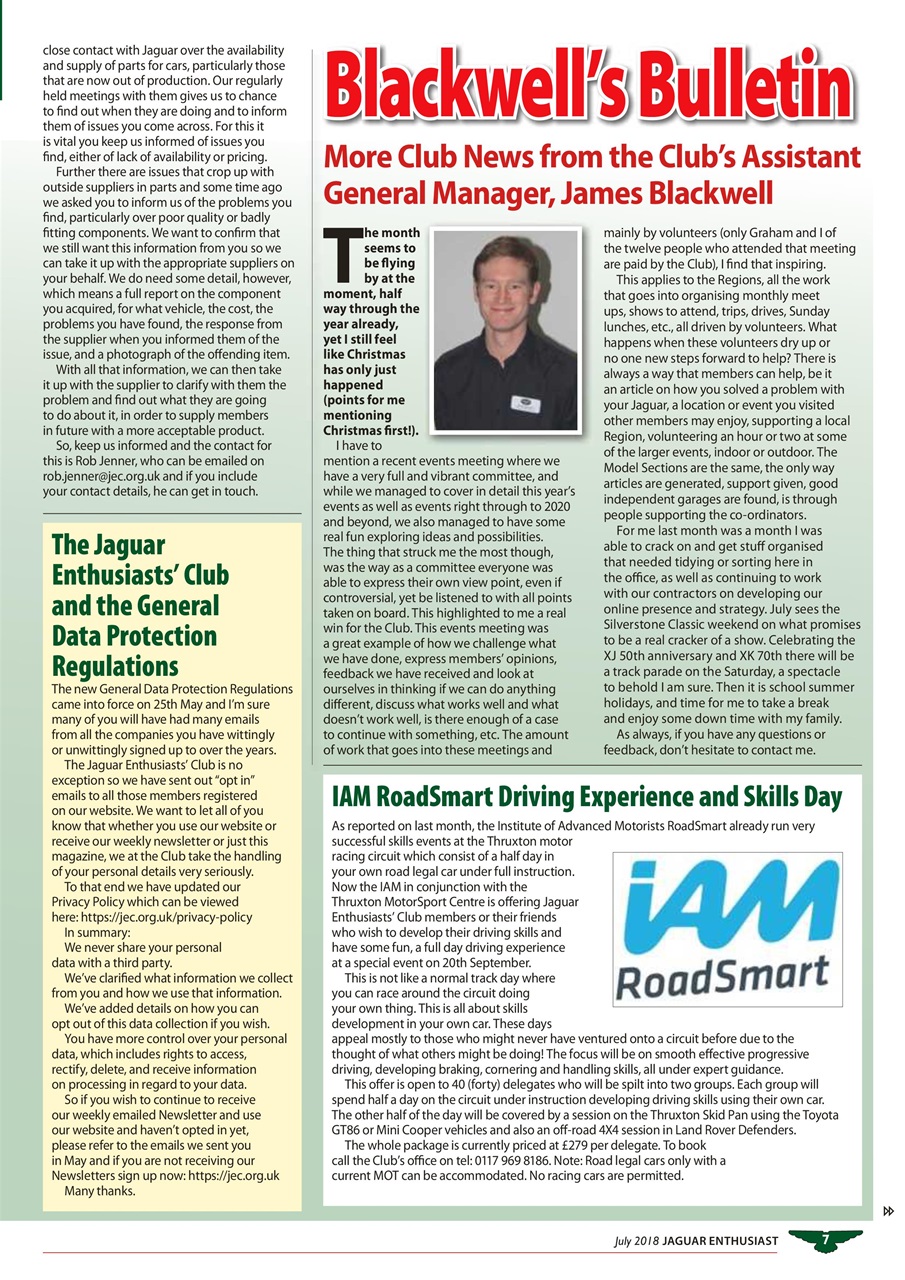 close contact with Jaguar over the availability and supply of parts for cars, particularly those that are now out of production. Our regularly held meetings with them gives us to chance to find out when they are doing and to inform them of issues you come across. For this it is vital you keep us informed of issues you find, either of lack of availability or pricing.

Further there are issues that crop up with outside suppliers in parts and some time ago we asked you to inform us of the problems you find, particularly over poor quality or badly fitting components. We want to confirm that we still want this information from you so we can take it up with the appropriate suppliers on your behalf. We do need some detail, however, which means a full report on the component you acquired, for what vehicle, the cost, the problems you have found, the response from the supplier when you informed them of the issue, and a photograph of the offending item.

With all that information, we can then take it up with the supplier to clarify with them the problem and find out what they are going to do about it, in order to supply members in future with a more acceptable product.

So, keep us informed and the contact for this is Rob Jenner, who can be emailed on rob.jenner@jec.org.uk and if you include your contact details, he can get in touch.

The Jaguar Enthusiasts' Club and the General Data Protection Regulations

The new General Data Protection Regulations came into force on 25th May and I'm sure many of you will have had many emails from all the companies you have wittingly or unwittingly signed up to over the years.

The Jaguar Enthusiasts' Club is no exception so we have sent out "opt in" emails to all those members registered on our website. We want to let all of you know that whether you use our website or receive our weekly newsletter or just this magazine, we at the Club take the handling of your personal details very seriously.

To that end we have updated our Privacy Policy which can be viewed here: https://jec.org.uk/privacy-policy

In summary:

We never share your personal data with a third party.

We've clarified what information we collect from you and how we use that information.

We've added details on how you can opt out of this data collection if you wish.

You have more control over your personal data, which includes rights to access, rectify, delete, and receive information on processing in regard to your data.

So if you wish to continue to receive our weekly emailed Newsletter and use our website and haven't opted in yet, please refer to the emails we sent you in May and if you are not receiving our Newsletters sign up now: https://jec.org.uk

Many thanks.

Blackwell's Bulletin

More Club News from the Club's Assistant General Manager, James Blackwell

The month seems to be flying by at the moment, half way through the year already, yet I still feel like Christmas has only just happened (points for me mentioning Christmas first!).

I have to mention a recent events meeting where we have a very full and vibrant committee, and while we managed to cover in detail this year's events as well as events right through to 2020 and beyond, we also managed to have some real fun exploring ideas and possibilities. The thing that struck me the most though, was the way as a committee everyone was able to express their own view point, even if controversial, yet be listened to with all points taken on board. This highlighted to me a real win for the Club. This events meeting was a great example of how we challenge what we have done, express members' opinions, feedback we have received and look at ourselves in thinking if we can do anything different, discuss what works well and what doesn't work well, is there enough of a case to continue with something, etc. The amount of work that goes into these meetings and mainly by volunteers (only Graham and I of the twelve people who attended that meeting are paid by the Club), I find that inspiring.

This applies to the Regions, all the work that goes into organising monthly meet ups, shows to attend, trips, drives, Sunday lunches, etc., all driven by volunteers. What happens when these volunteers dry up or no one new steps forward to help? There is always a way that members can help, be it an article on how you solved a problem with your Jaguar, a location or event you visited other members may enjoy, supporting a local Region, volunteering an hour or two at some of the larger events, indoor or outdoor. The Model Sections are the same, the only way articles are generated, support given, good independent garages are found, is through people supporting the co-ordinators.

For me last month was a month I was able to crack on and get stuff organised that needed tidying or sorting here in the office, as well as continuing to work with our contractors on developing our online presence and strategy. July sees the Silverstone Classic weekend on what promises to be a real cracker of a show. Celebrating the XJ 50th anniversary and XK 70th there will be a track parade on the Saturday, a spectacle to behold I am sure. Then it is school summer holidays, and time for me to take a break and enjoy some down time with my family.

As always, if you have any questions or feedback, don't hesitate to contact me.

IAM RoadSmart Driving Experience and Skills Day

As reported on last month, the Institute of Advanced Motorists RoadSmart already run very successful skills events at the Thruxton motor racing circuit which consist of a half day in your own road legal car under full instruction. Now the IAM in conjunction with the Thruxton MotorSport Centre is offering Jaguar Enthusiasts' Club members or their friends who wish to develop their driving skills and have some fun, a full day driving experience at a special event on 20th September.

IAM RoadSmart

This is not like a normal track day where you can race around the circuit doing your own thing. This is all about skills development in your own car. These days appeal mostly to those who might never have ventured onto a circuit before due to the thought of what others might be doing! The focus will be on smooth effective progressive driving, developing braking, cornering and handling skills, all under expert guidance.

This offer is open to 40 (forty) delegates who will be spilt into two groups. Each group will spend half a day on the circuit under instruction developing driving skills using their own car. The other half of the day will be covered by a session on the Thruxton Skid Pan using the Toyota GT86 or Mini Cooper vehicles and also an off-road 4X4 session in Land Rover Defenders.

The whole package is currently priced at £279 per delegate. To book call the Club's office on tel: 0117 969 8186. Note: Road legal cars only with a current MOT can be accommodated. No racing cars are permitted.

July 2018 JAGUAR ENTHUSIAST 7